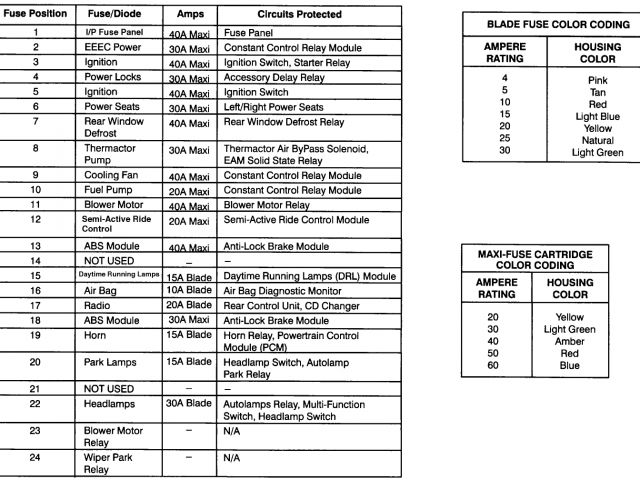 | Fuse Position | Fuse/Diode | Amps | Circuits Protected |
|---|---|---|---|
| 1 | I/P Fuse Panel | 40A Maxi | Fuse Panel |
| 2 | EEEC Power | 30A Maxi | Constant Control Relay Module |
| 3 | Ignition | 40A Maxi | Ignition Switch, Starter Relay |
| 4 | Power Locks | 30A Maxi | Accessory Delay Relay |
| 5 | Ignition | 40A Maxi | Ignition Switch |
| 6 | Power Seats | 30A Maxi | Left/Right Power Seats |
| 7 | Rear Window Defrost | 40A Maxi | Rear Window Defrost Relay |
| 8 | Thermactor Pump | 30A Maxi | Thermactor Air ByPass Solenoid, EAM Solid State Relay |
| 9 | Cooling Fan | 40A Maxi | Constant Control Relay Module |
| 10 | Fuel Pump | 20A Maxi | Constant Control Relay Module |
| 11 | Blower Motor | 40A Maxi | Blower Motor Relay |
| 12 | Semi-Active Ride Control | 20A Maxi | Semi-Active Ride Control Module |
| 13 | ABS Module | 40A Maxi | Anti-Lock Brake Module |
| 14 | NOT USED | – | – |
| 15 | Daytime Running Lamps | 15A Blade | Daytime Running Lamps (DRL) Module |
| 16 | Air Bag | 10A Blade | Air Bag Diagnostic Monitor |
| 17 | Radio | 20A Blade | Rear Control Unit, CD Changer |
| 18 | ABS Module | 30A Maxi | Anti-Lock Brake Module |
| 19 | Horn | 15A Blade | Horn Relay, Powertrain Control Module (PCM) |
| 20 | Park Lamps | 15A Blade | Headlamp Switch, Autolamp Park Relay |
| 21 | NOT USED | – | – |
| 22 | Headlamps | 30A Blade | Autolamps Relay, Multi-Function Switch, Headlamp Switch |
| 23 | Blower Motor Relay | – | N/A |
| 24 | Wiper Park Relay | – | N/A |

BLADE FUSE COLOR CODING

| AMPERE RATING | HOUSING COLOR |
|---|---|
| 4 | Pink |
| 5 | Tan |
| 10 | Red |
| 15 | Light Blue |
| 20 | Yellow |
| 25 | Natural |
| 30 | Light Green |

MAXI-FUSE CARTRIDGE COLOR CODING

| AMPERE RATING | HOUSING COLOR |
|---|---|
| 20 | Yellow |
| 30 | Light Green |
| 40 | Amber |
| 50 | Red |
| 60 | Blue |